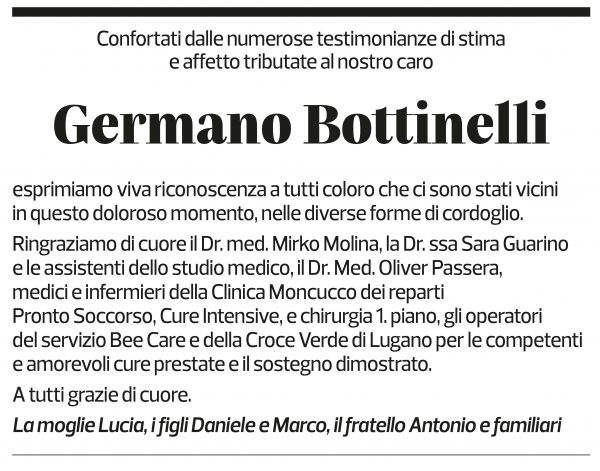 Confortati dalle numerose testimonianze di stima e affetto tributate al nostro caro

Germano Bottinelli

esprimiamo viva riconoscenza a tutti coloro che ci sono stati vicini in questo doloroso momento, nelle diverse forme di cordoglio.

Ringraziamo di cuore il Dr. med. Mirko Molina, la Dr. ssa Sara Guarino e le assistenti dello studio medico, il Dr. Med. Oliver Passera, medici e infermieri della Clinica Moncucco dei reparti Pronto Soccorso, Cure Intensive, e chirurgia 1. piano, gli operatori del servizio Bee Care e della Croce Verde di Lugano per le competenti e amorevoli cure prestate e il sostegno dimostrato.

A tutti grazie di cuore.

La moglie Lucia, i figli Daniele e Marco, il fratello Antonio e familiari